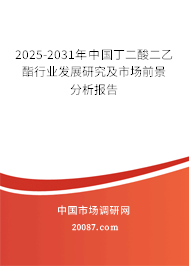 2025-2031年中国丁二酸二乙酯行业发展研究及市场前景分析报告

中国市场调研网

20087.com